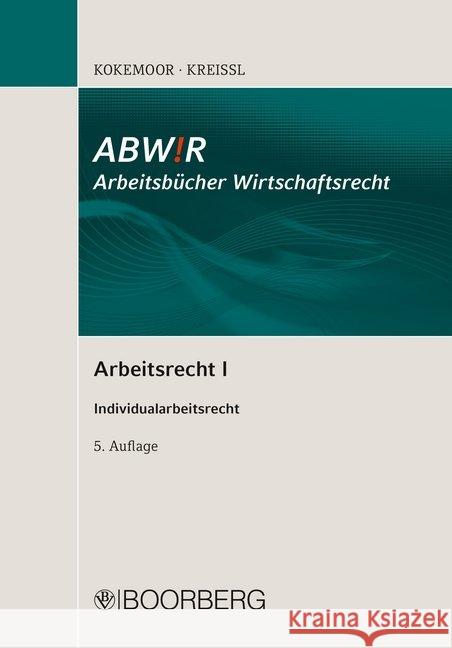 KOKEMOOR · KREISSL

ABW!R
Arbeitsbücher Wirtschaftsrecht

Arbeitsrecht I

Individualarbeitsrecht

5. Auflage

BOORBERG